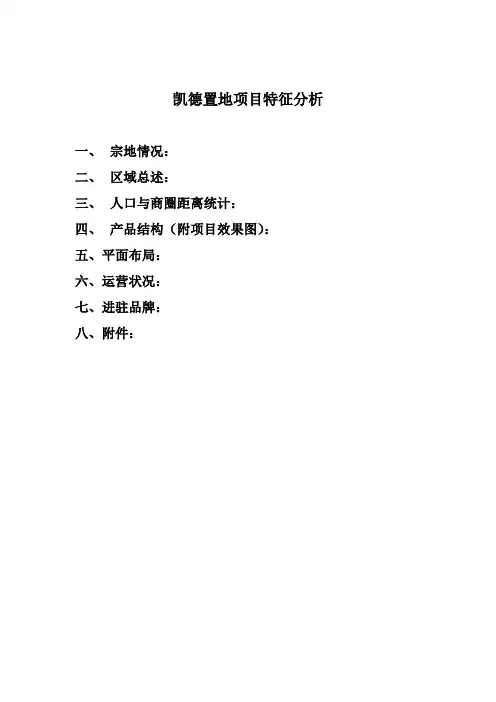 凯德置地项目特征分析

一、 宗地情况：

二、 区域总述：

三、 人口与商圈距离统计：

四、 产品结构（附项目效果图）：

五、平面布局：

六、运营状况：

七、进驻品牌：

八、附件：